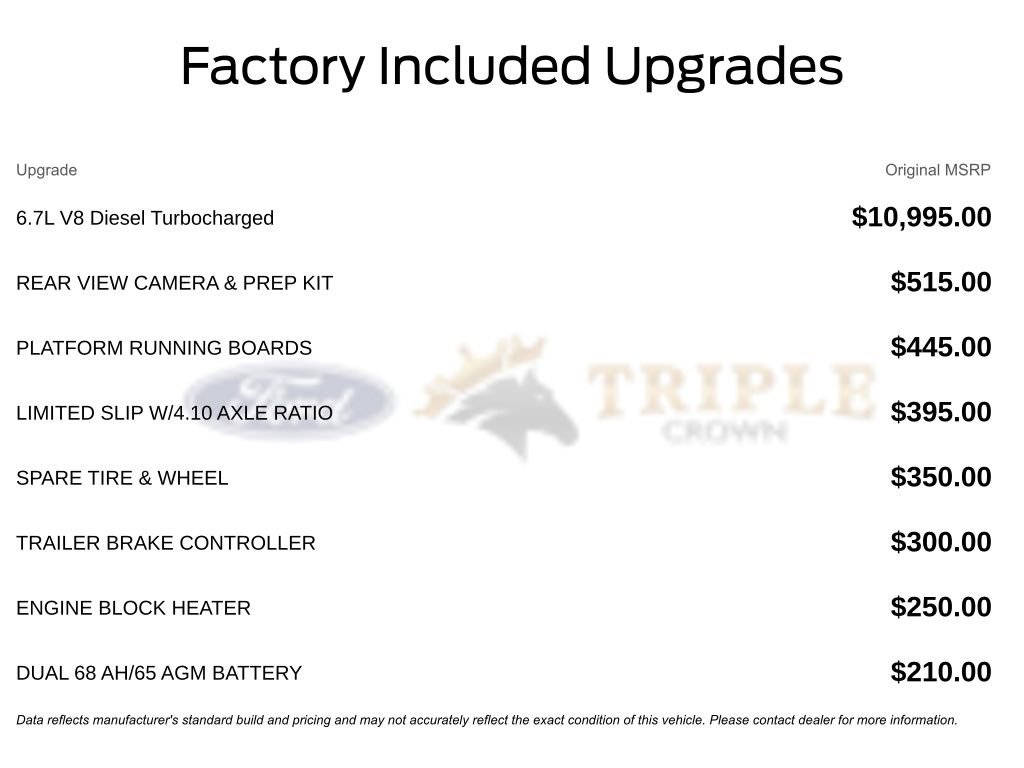 Factory Included Upgrades

| Upgrade | Original MSRP |
|---|---|
| 6.7L V8 Diesel Turbocharged | $10,995.00 |
| REAR VIEW CAMERA & PREP KIT | $515.00 |
| PLATFORM RUNNING BOARDS | $445.00 |
| LIMITED SLIP W/4.10 AXLE RATIO | $395.00 |
| SPARE TIRE & WHEEL | $350.00 |
| TRAILER BRAKE CONTROLLER | $300.00 |
| ENGINE BLOCK HEATER | $250.00 |
| DUAL 68 AH/65 AGM BATTERY | $210.00 |

Ford TRIPLE CROWN

Data reflects manufacturer's standard build and pricing and may not accurately reflect the exact condition of this vehicle. Please contact dealer for more information.